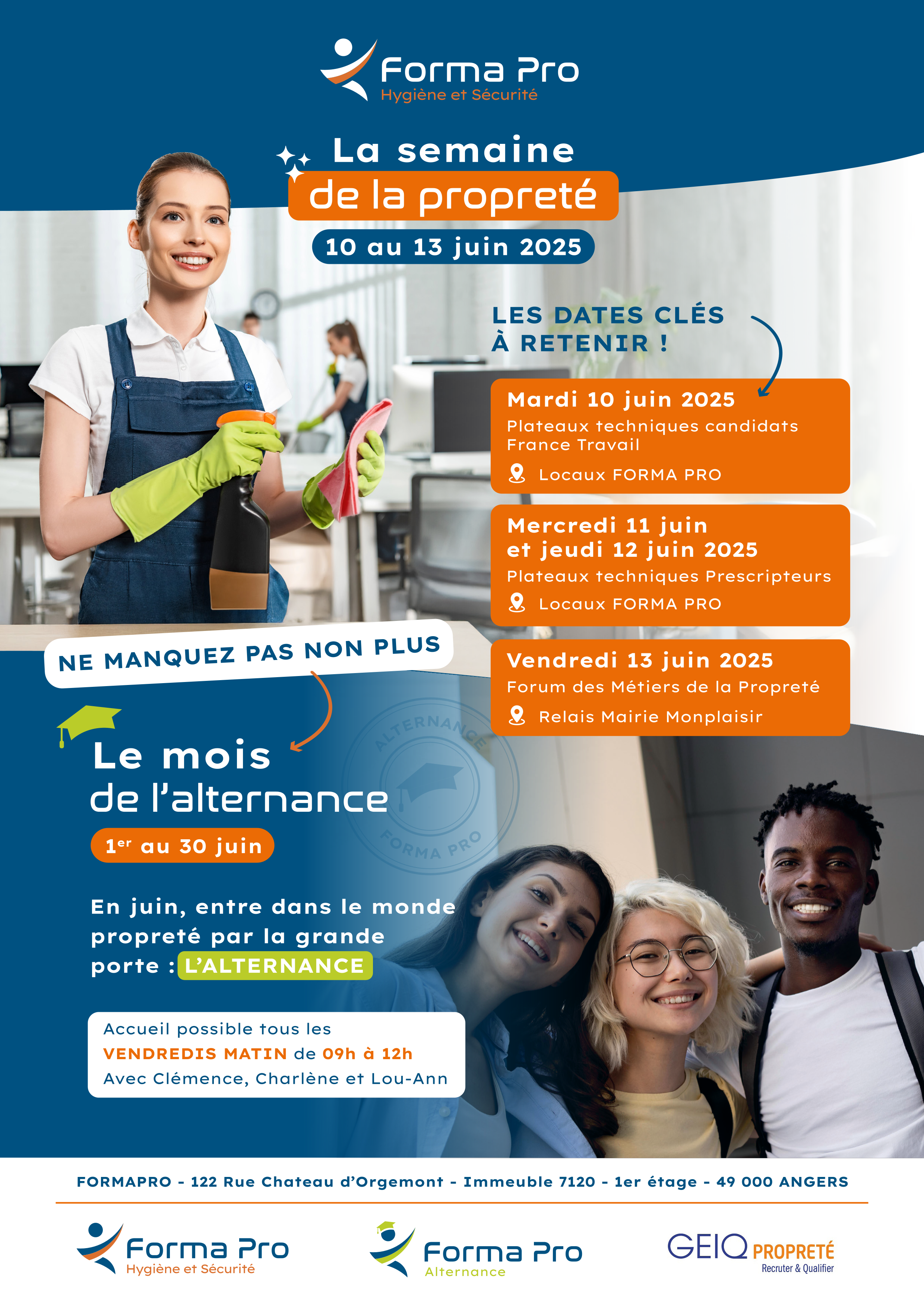 Forma Pro
Hygiène et Sécurité

La semaine
de la propreté
10 au 13 juin 2025

LES DATES CLÉS
À RETENIR !

Mardi 10 juin 2025
Plateaux techniques candidats France Travail
Locaux FORMA PRO

Mercredi 11 juin
et jeudi 12 juin 2025
Plateaux techniques Prescripteurs
Locaux FORMA PRO

Vendredi 13 juin 2025
Forum des Métiers de la Propreté
Relais Mairie Monplaisir

NE MANQUEZ PAS NON PLUS

Le mois
de l'alternance
$1^{er}$ au 30 juin

ALTERNANCE
FORMA PRO

En juin, entre dans le monde propreté par la grande porte : L'ALTERNANCE

Accueil possible tous les
VENDREDIS MATIN de 09h à 12h
Avec Clémence, Charlène et Lou-Ann

FORMAPRO - 122 Rue Chateau d'Orgemont - Immeuble 7120 - 1er étage - 49 000 ANGERS

Forma Pro
Hygiène et Sécurité

Forma Pro
Alternance

GEIQ PROPRETÉ
Recruter & Qualifier